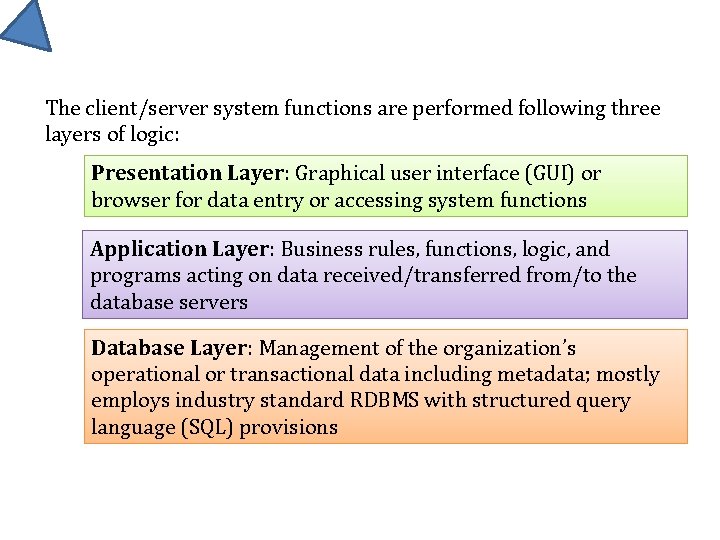 The client/server system functions are performed following three layers of logic:

Presentation Layer: Graphical user interface (GUI) or browser for data entry or accessing system functions

Application Layer: Business rules, functions, logic, and programs acting on data received/transferred from/to the database servers

Database Layer: Management of the organization's operational or transactional data including metadata; mostly employs industry standard RDBMS with structured query language (SQL) provisions